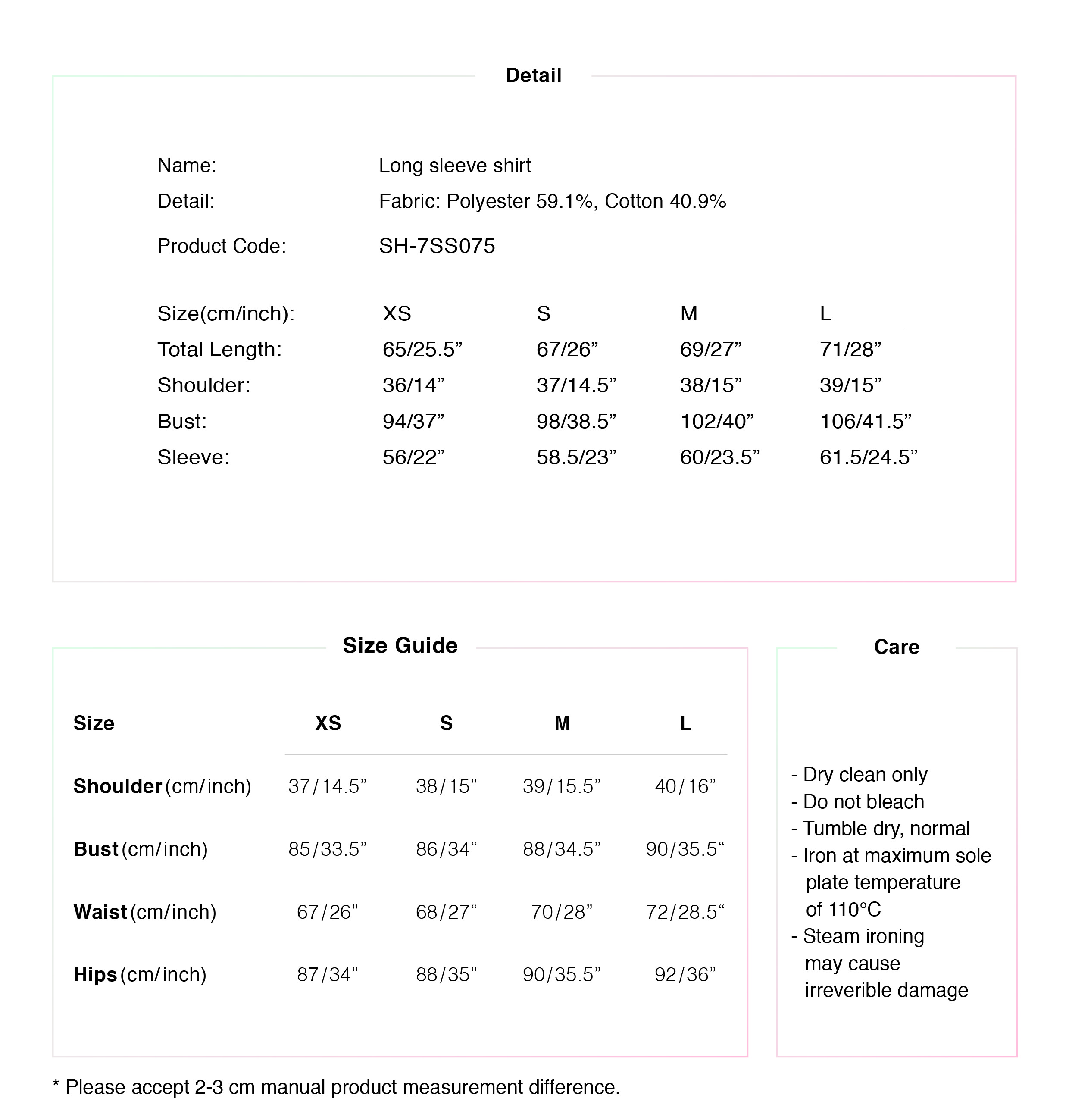 Detail

Name: Long sleeve shirt
Detail: Fabric: Polyester 59.1%, Cotton 40.9%
Product Code: SH-7SS075

| Size(cm/inch): | XS | S | M | L |
|---|---|---|---|---|
| Total Length: | 65/25.5” | 67/26” | 69/27” | 71/28” |
| Shoulder: | 36/14” | 37/14.5” | 38/15” | 39/15” |
| Bust: | 94/37” | 98/38.5” | 102/40” | 106/41.5” |
| Sleeve: | 56/22” | 58.5/23” | 60/23.5” | 61.5/24.5” |

Size Guide

| Size | XS | S | M | L |
|---|---|---|---|---|
| Shoulder (cm/inch) | 37/14.5” | 38/15” | 39/15.5” | 40/16” |
| Bust (cm/inch) | 85/33.5” | 86/34“ | 88/34.5” | 90/35.5“ |
| Waist (cm/inch) | 67/26” | 68/27“ | 70/28” | 72/28.5“ |
| Hips (cm/inch) | 87/34” | 88/35” | 90/35.5” | 92/36” |

Care

- Dry clean only
- Do not bleach
- Tumble dry, normal
- Iron at maximum sole plate temperature of 110°C
- Steam ironing may cause irreverible damage

* Please accept 2-3 cm manual product measurement difference.